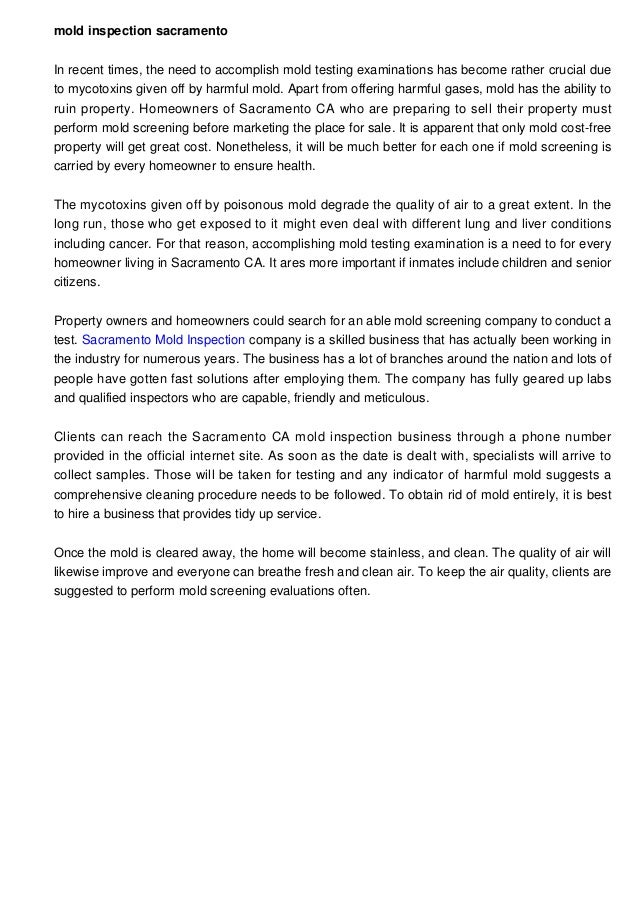 mold inspection sacramento

In recent times, the need to accomplish mold testing examinations has become rather crucial due to mycotoxins given off by harmful mold. Apart from offering harmful gases, mold has the ability to ruin property. Homeowners of Sacramento CA who are preparing to sell their property must perform mold screening before marketing the place for sale. It is apparent that only mold cost-free property will get great cost. Nonetheless, it will be much better for each one if mold screening is carried by every homeowner to ensure health.

The mycotoxins given off by poisonous mold degrade the quality of air to a great extent. In the long run, those who get exposed to it might even deal with different lung and liver conditions including cancer. For that reason, accomplishing mold testing examination is a need to for every homeowner living in Sacramento CA. It ares more important if inmates include children and senior citizens.

Property owners and homeowners could search for an able mold screening company to conduct a test. Sacramento Mold Inspection company is a skilled business that has actually been working in the industry for numerous years. The business has a lot of branches around the nation and lots of people have gotten fast solutions after employing them. The company has fully geared up labs and qualified inspectors who are capable, friendly and meticulous.

Clients can reach the Sacramento CA mold inspection business through a phone number provided in the official internet site. As soon as the date is dealt with, specialists will arrive to collect samples. Those will be taken for testing and any indicator of harmful mold suggests a comprehensive cleaning procedure needs to be followed. To obtain rid of mold entirely, it is best to hire a business that provides tidy up service.

Once the mold is cleared away, the home will become stainless, and clean. The quality of air will likewise improve and everyone can breathe fresh and clean air. To keep the air quality, clients are suggested to perform mold screening evaluations often.